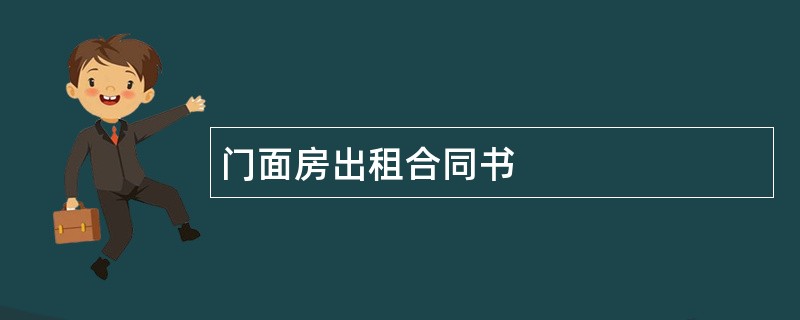 门面房出租合同书